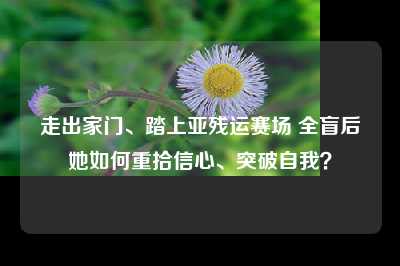 走出家门、踏上亚残运赛场 全盲后她如何重拾信心、突破自我？